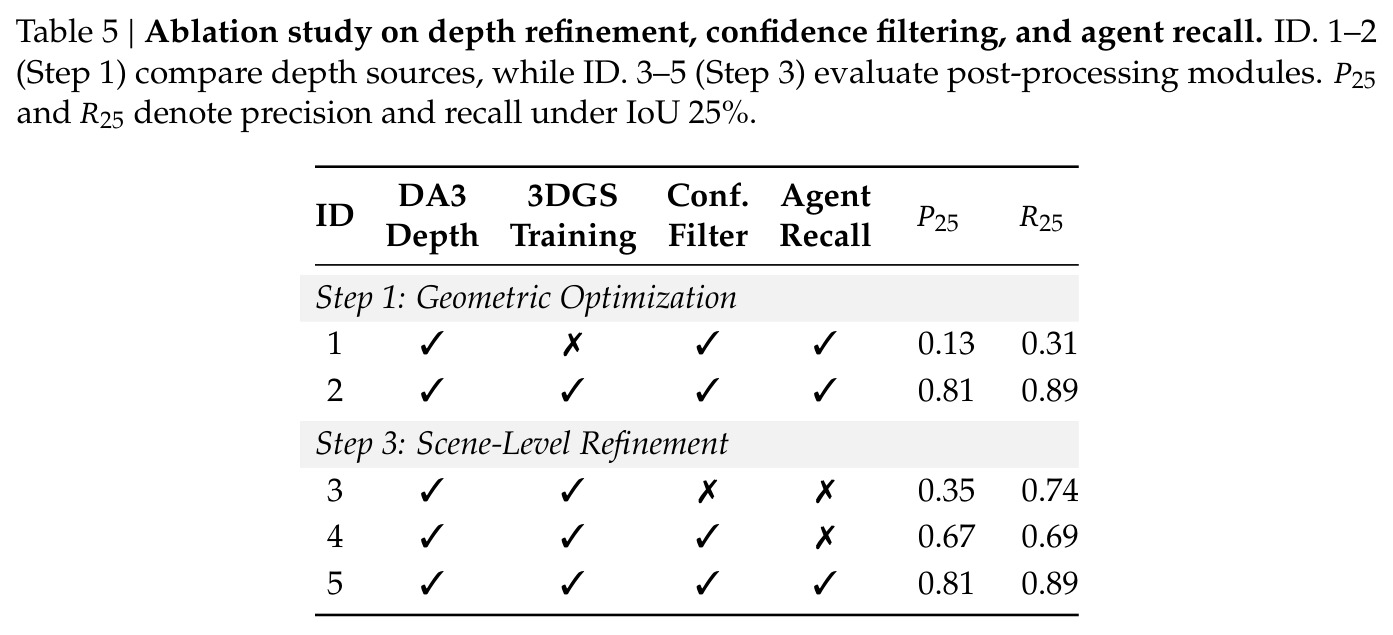 Table 5 | Ablation study on depth refinement, confidence filtering, and agent recall. ID. 1–2 (Step 1) compare depth sources, while ID. 3–5 (Step 3) evaluate post-processing modules. $P_{25}$ and $R_{25}$ denote precision and recall under IoU 25%.

| ID | DA3 Depth | 3DGS Training | Conf. Filter | Agent Recall | $P_{25}$ | $R_{25}$ |
|---|---|---|---|---|---|---|
| Step 1: Geometric Optimization | | | | | | |
| 1 | ✓ | ✗ | ✓ | ✓ | 0.13 | 0.31 |
| 2 | ✓ | ✓ | ✓ | ✓ | 0.81 | 0.89 |
| Step 3: Scene-Level Refinement | | | | | | |
| 3 | ✓ | ✓ | ✗ | ✗ | 0.35 | 0.74 |
| 4 | ✓ | ✓ | ✓ | ✗ | 0.67 | 0.69 |
| 5 | ✓ | ✓ | ✓ | ✓ | 0.81 | 0.89 |